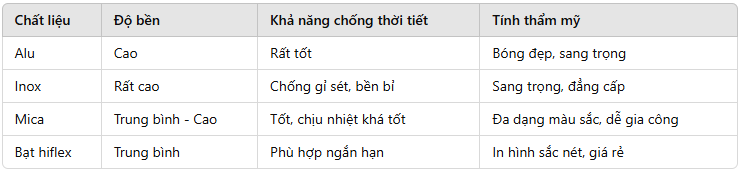 | Chất liệu | Độ bền | Khả năng chống thời tiết | Tính thẩm mỹ |
|---|---|---|---|
| Alu | Cao | Rất tốt | Bóng đẹp, sang trọng |
| Inox | Rất cao | Chống gỉ sét, bền bỉ | Sang trọng, đẳng cấp |
| Mica | Trung bình - Cao | Tốt, chịu nhiệt khá tốt | Đa dạng màu sắc, dễ gia công |
| Bạt hiflex | Trung bình | Phù hợp ngắn hạn | In hình sắc nét, giá rẻ |